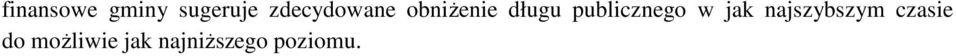 finansowe gminy sugeruje zdecydowane obniżenie długu publicznego w jak najszybszym czasie do możliwie jak najniższego poziomu.